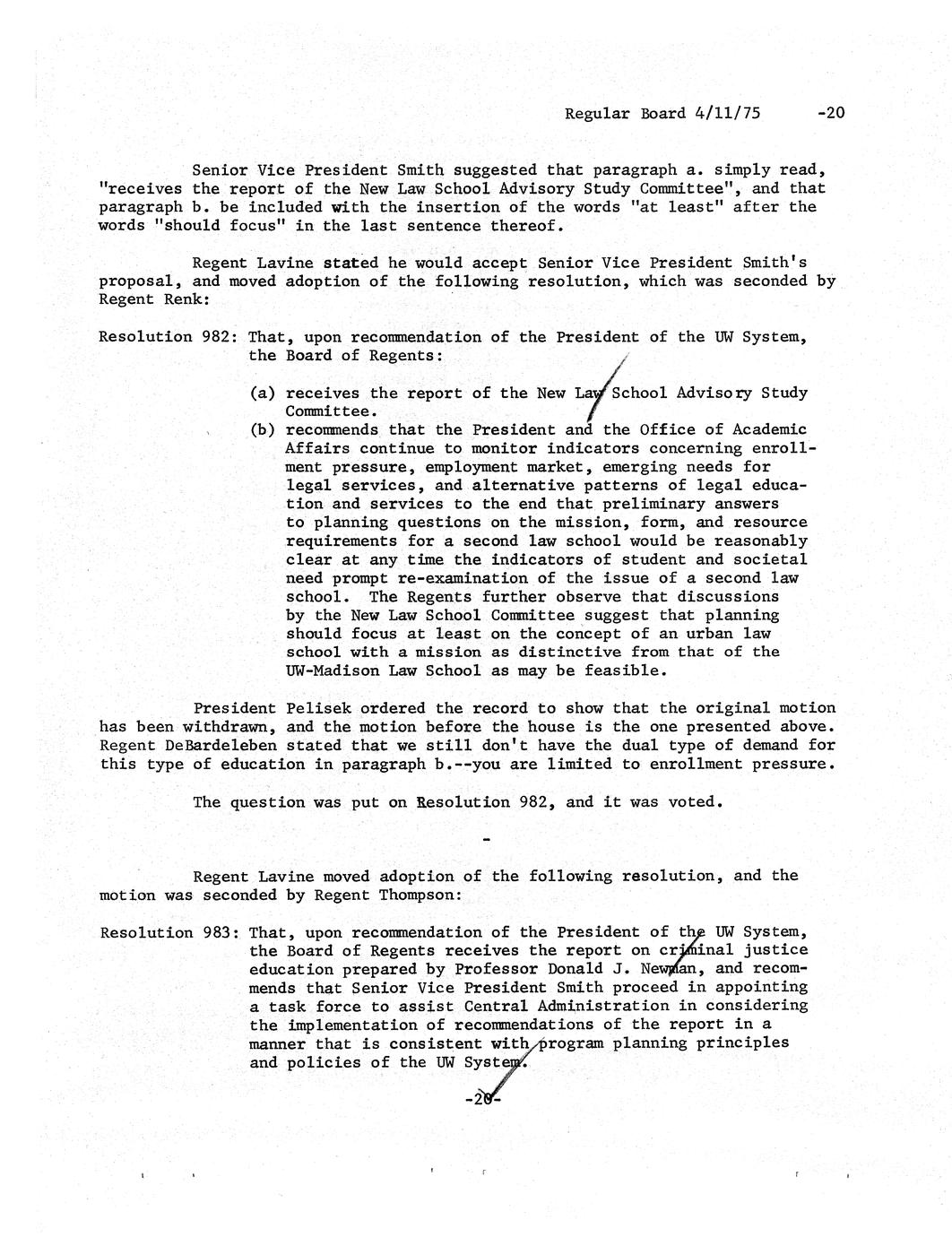 Regular Board 4/11/75     -20

Senior Vice President Smith suggested that paragraph a. simply read, "receives the report of the New Law School Advisory Study Committee", and that paragraph b. be included with the insertion of the words "at least" after the words "should focus" in the last sentence thereof.

Regent Lavine stated he would accept Senior Vice President Smith's proposal, and moved adoption of the following resolution, which was seconded by Regent Renk:

Resolution 982: That, upon recommendation of the President of the UW System, the Board of Regents:

(a) receives the report of the New Law School Advisory Study Committee.
(b) recommends that the President and the Office of Academic Affairs continue to monitor indicators concerning enrollment pressure, employment market, emerging needs for legal services, and alternative patterns of legal education and services to the end that preliminary answers to planning questions on the mission, form, and resource requirements for a second law school would be reasonably clear at any time the indicators of student and societal need prompt re-examination of the issue of a second law school. The Regents further observe that discussions by the New Law School Committee suggest that planning should focus at least on the concept of an urban law school with a mission as distinctive from that of the UW-Madison Law School as may be feasible.

President Pelisek ordered the record to show that the original motion has been withdrawn, and the motion before the house is the one presented above. Regent DeBardeleben stated that we still don't have the dual type of demand for this type of education in paragraph b.--you are limited to enrollment pressure.

The question was put on Resolution 982, and it was voted.

-

Regent Lavine moved adoption of the following resolution, and the motion was seconded by Regent Thompson:

Resolution 983: That, upon recommendation of the President of the UW System, the Board of Regents receives the report on criminal justice education prepared by Professor Donald J. Newman, and recommends that Senior Vice President Smith proceed in appointing a task force to assist Central Administration in considering the implementation of recommendations of the report in a manner that is consistent with program planning principles and policies of the UW System.

-20-